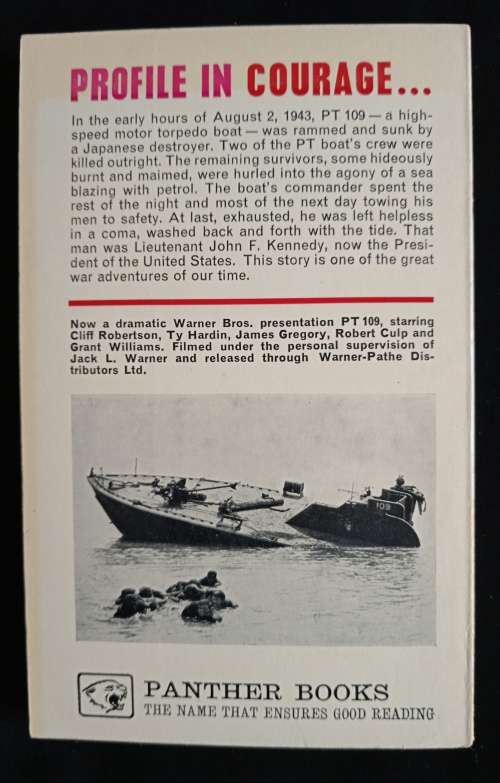 PROFILE IN COURAGE...

In the early hours of August 2, 1943, PT 109 — a high-speed motor torpedo boat — was rammed and sunk by a Japanese destroyer. Two of the PT boat's crew were killed outright. The remaining survivors, some hideously burnt and maimed, were hurled into the agony of a sea blazing with petrol. The boat's commander spent the rest of the night and most of the next day towing his men to safety. At last, exhausted, he was left helpless in a coma, washed back and forth with the tide. That man was Lieutenant John F. Kennedy, now the President of the United States. This story is one of the great war adventures of our time.

Now a dramatic Warner Bros. presentation PT 109, starring Cliff Robertson, Ty Hardin, James Gregory, Robert Culp and Grant Williams. Filmed under the personal supervision of Jack L. Warner and released through Warner-Pathe Distributors Ltd.

109

PANTHER BOOKS
THE NAME THAT ENSURES GOOD READING